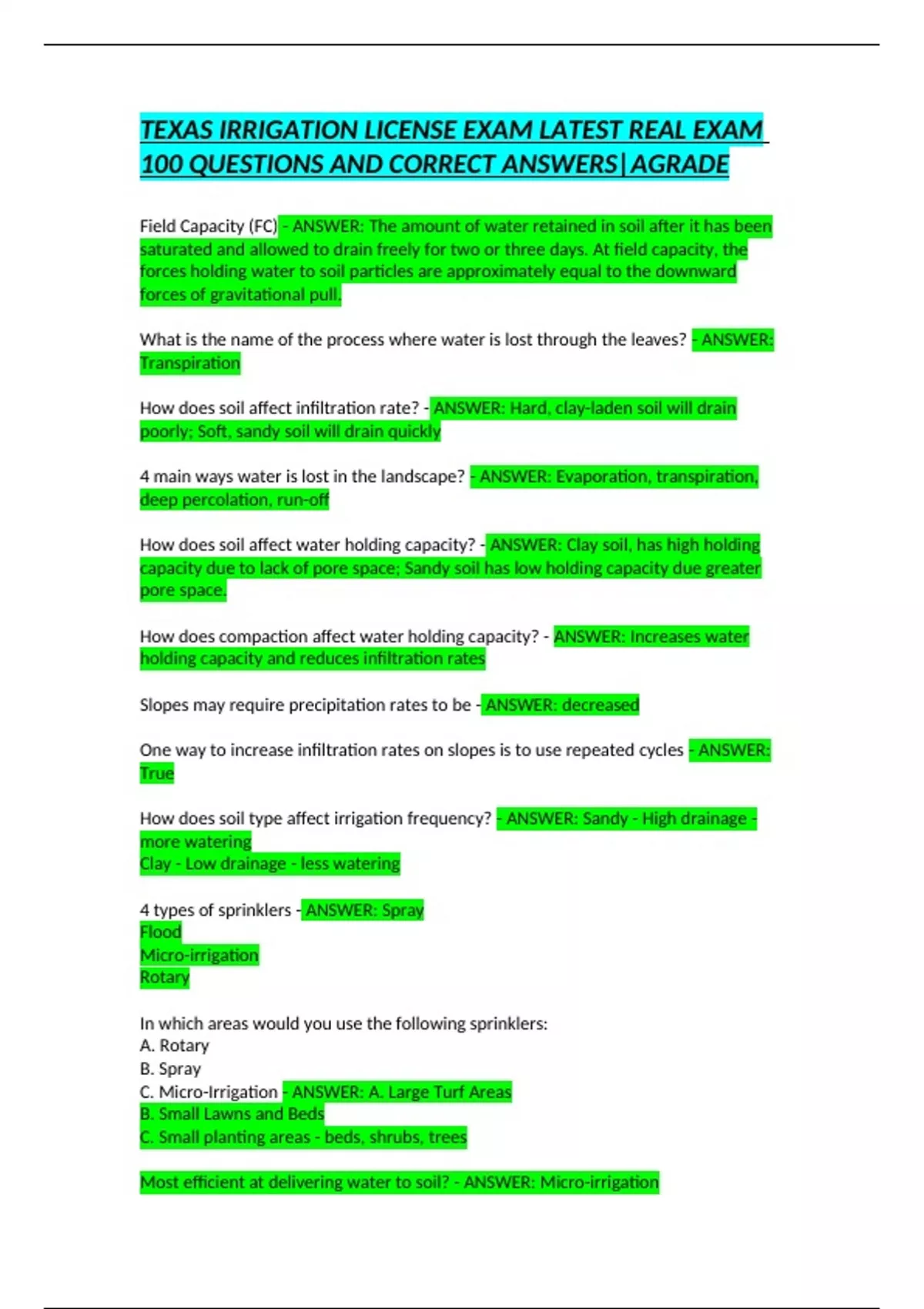 TEXAS IRRIGATION LICENSE EXAM LATEST REAL EXAM 100 QUESTIONS AND CORRECT ANSWERS|AGRADE

Field Capacity (FC) - ANSWER: The amount of water retained in soil after it has been saturated and allowed to drain freely for two or three days. At field capacity, the forces holding water to soil particles are approximately equal to the downward forces of gravitational pull.

What is the name of the process where water is lost through the leaves? - ANSWER: Transpiration

How does soil affect infiltration rate? - ANSWER: Hard, clay-laden soil will drain poorly; Soft, sandy soil will drain quickly

4 main ways water is lost in the landscape? - ANSWER: Evaporation, transpiration, deep percolation, run-off

How does soil affect water holding capacity? - ANSWER: Clay soil, has high holding capacity due to lack of pore space; Sandy soil has low holding capacity due greater pore space.

How does compaction affect water holding capacity? - ANSWER: Increases water holding capacity and reduces infiltration rates

Slopes may require precipitation rates to be - ANSWER: decreased

One way to increase infiltration rates on slopes is to use repeated cycles - ANSWER: True

How does soil type affect irrigation frequency? - ANSWER: Sandy - High drainage - more watering
Clay - Low drainage - less watering

4 types of sprinklers - ANSWER: Spray
Flood
Micro-irrigation
Rotary

In which areas would you use the following sprinklers:
A. Rotary
B. Spray
C. Micro-Irrigation - ANSWER: A. Large Turf Areas
B. Small Lawns and Beds
C. Small planting areas - beds, shrubs, trees

Most efficient at delivering water to soil? - ANSWER: Micro-irrigation